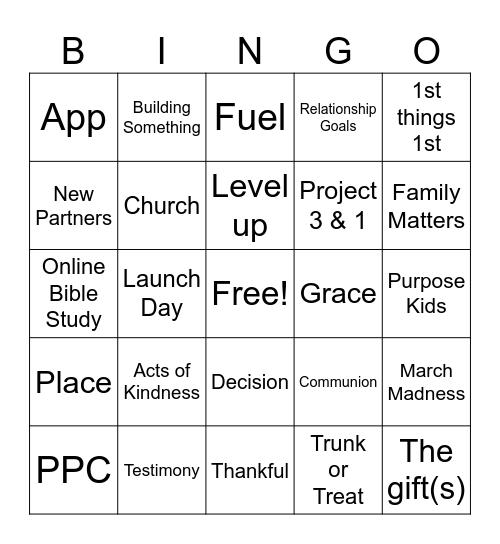 | B | I | N | G | O |
|---|---|---|---|---|
| App | Building Something | Fuel | Relationship Goals | 1st things 1st |
| New Partners | Church | Level up | Project 3 & 1 | Family Matters |
| Online Bible Study | Launch Day | Free! | Grace | Purpose Kids |
| Place | Acts of Kindness | Decision | Communion | March Madness |
| PPC | Testimony | Thankful | Trunk or Treat | The gift(s) |